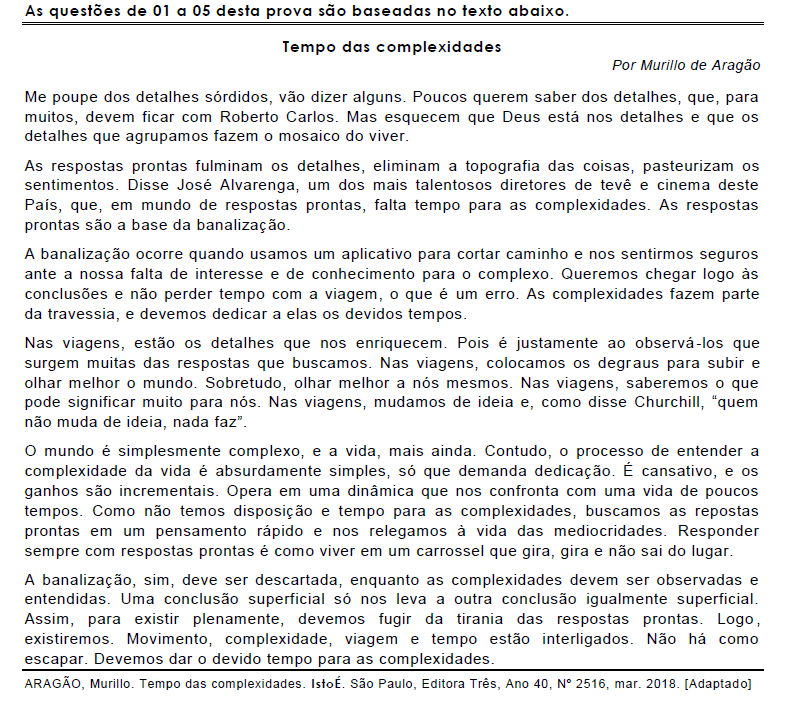 As questões de 01 a 05 desta prova são baseadas no texto abaixo.

Tempo das complexidades

Por Murillo de Aragão

Me poupe dos detalhes sórdidos, vão dizer alguns. Poucos querem saber dos detalhes, que, para muitos, devem ficar com Roberto Carlos. Mas esquecem que Deus está nos detalhes e que os detalhes que agrupamos fazem o mosaico do viver.

As respostas prontas fulminam os detalhes, eliminam a topografia das coisas, pasteurizam os sentimentos. Disse José Alvarenga, um dos mais talentosos diretores de tevê e cinema deste País, que, em mundo de respostas prontas, falta tempo para as complexidades. As respostas prontas são a base da banalização.

A banalização ocorre quando usamos um aplicativo para cortar caminho e nos sentirmos seguros ante a nossa falta de interesse e de conhecimento para o complexo. Queremos chegar logo às conclusões e não perder tempo com a viagem, o que é um erro. As complexidades fazem parte da travessia, e devemos dedicar a elas os devidos tempos.

Nas viagens, estão os detalhes que nos enriquecem. Pois é justamente ao observá-los que surgem muitas das respostas que buscamos. Nas viagens, colocamos os degraus para subir e olhar melhor o mundo. Sobretudo, olhar melhor a nós mesmos. Nas viagens, saberemos o que pode significar muito para nós. Nas viagens, mudamos de ideia e, como disse Churchill, “quem não muda de ideia, nada faz”.

O mundo é simplesmente complexo, e a vida, mais ainda. Contudo, o processo de entender a complexidade da vida é absurdamente simples, só que demanda dedicação. É cansativo, e os ganhos são incrementais. Opera em uma dinâmica que nos confronta com uma vida de poucos tempos. Como não temos disposição e tempo para as complexidades, buscamos as repostas prontas em um pensamento rápido e nos relegamos à vida das mediocridades. Responder sempre com respostas prontas é como viver em um carrossel que gira, gira e não sai do lugar.

A banalização, sim, deve ser descartada, enquanto as complexidades devem ser observadas e entendidas. Uma conclusão superficial só nos leva a outra conclusão igualmente superficial. Assim, para existir plenamente, devemos fugir da tirania das respostas prontas. Logo, existiremos. Movimento, complexidade, viagem e tempo estão interligados. Não há como escapar. Devemos dar o devido tempo para as complexidades.

ARAGÃO, Murillo. Tempo das complexidades. IstoÉ. São Paulo, Editora Três, Ano 40, Nº 2516, mar. 2018. [Adaptado]